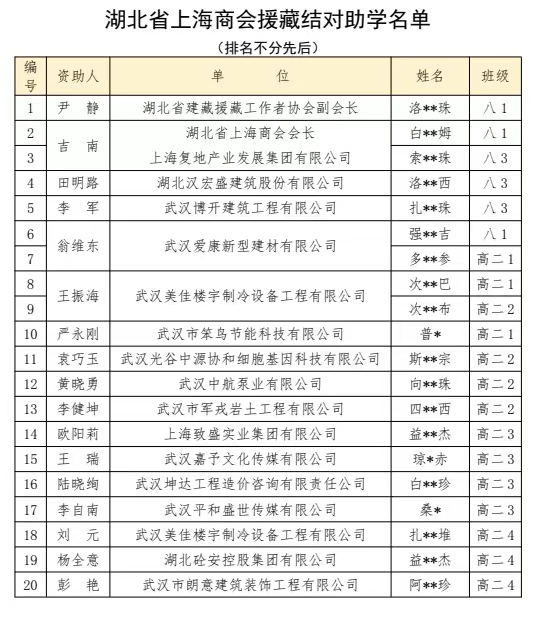 湖北省上海商会援藏结对助学名单

（排名不分先后）

| 编号 | 资助人 | 单　　位 | 姓名 | 班级 |
|---|---|---|---|---|
| 1 | 尹　静 | 湖北省建藏援藏工作者协会副会长 | 洛**珠 | 八 1 |
| 2 | 吉　南 | 湖北省上海商会会长 | 白**姆 | 八 1 |
| 3 | 吉　南 | 上海复地产业发展集团有限公司 | 索**珠 | 八 3 |
| 4 | 田明路 | 湖北汉宏盛建筑股份有限公司 | 洛**西 | 八 3 |
| 5 | 李　军 | 武汉博开建筑工程有限公司 | 扎**珠 | 八 3 |
| 6 | 翁维东 | 武汉爱康新型建材有限公司 | 强**吉 | 八 1 |
| 7 | 翁维东 | 武汉爱康新型建材有限公司 | 多**参 | 高二 1 |
| 8 | 王振海 | 武汉美佳楼宇制冷设备工程有限公司 | 次**巴 | 高二 1 |
| 9 | 王振海 | 武汉美佳楼宇制冷设备工程有限公司 | 次**布 | 高二 2 |
| 10 | 严永刚 | 武汉市笨鸟节能科技有限公司 | 普* | 高二 1 |
| 11 | 袁巧玉 | 武汉光谷中源协和细胞基因科技有限公司 | 斯**宗 | 高二 2 |
| 12 | 黄晓勇 | 武汉中航泵业有限公司 | 向**珠 | 高二 2 |
| 13 | 李健坤 | 武汉市军戎岩土工程有限公司 | 四**西 | 高二 2 |
| 14 | 欧阳莉 | 上海致盛实业集团有限公司 | 益**杰 | 高二 3 |
| 15 | 王　瑞 | 武汉嘉予文化传媒有限公司 | 琼*赤 | 高二 3 |
| 16 | 陆晓绚 | 武汉坤达工程造价咨询有限责任公司 | 白**珍 | 高二 3 |
| 17 | 李自南 | 武汉平和盛世传媒有限公司 | 桑* | 高二 3 |
| 18 | 刘　元 | 武汉美佳楼宇制冷设备工程有限公司 | 扎**堆 | 高二 4 |
| 19 | 杨全意 | 湖北砼安控股集团有限公司 | 益**杰 | 高二 4 |
| 20 | 彭　艳 | 武汉市朗意建筑装饰工程有限公司 | 阿**珍 | 高二 4 |